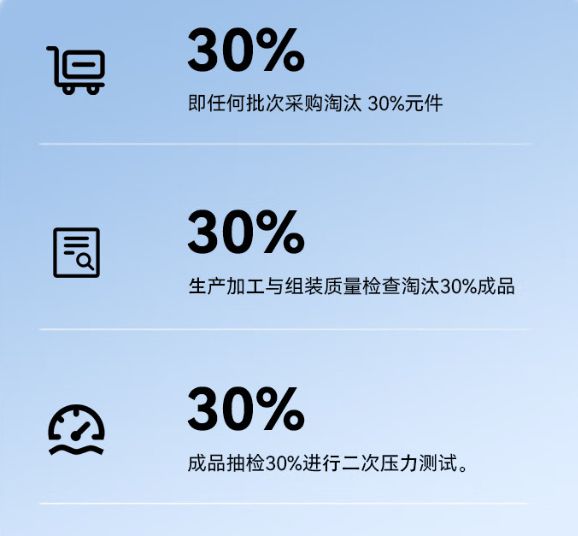 30%

即任何批次采购淘汰 30%元件

30%

生产加工与组装质量检查淘汰30%成品

30%

成品抽检30%进行二次压力测试。